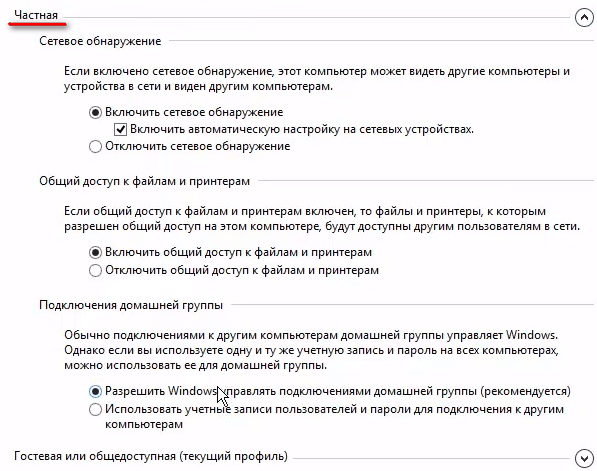 Частная

Сетевое обнаружение

Если включено сетевое обнаружение, этот компьютер может видеть другие компьютеры и устройства в сети и виден другим компьютерам.

Включить сетевое обнаружение

Включить автоматическую настройку на сетевых устройствах.

Отключить сетевое обнаружение

Общий доступ к файлам и принтерам

Если общий доступ к файлам и принтерам включен, то файлы и принтеры, к которым разрешен общий доступ на этом компьютере, будут доступны другим пользователям в сети.

Включить общий доступ к файлам и принтерам

Отключить общий доступ к файлам и принтерам

Подключения домашней группы

Обычно подключениями к другим компьютерам домашней группы управляет Windows. Однако если вы используете одну и ту же учетную запись и пароль на всех компьютерах, можно использовать ее для домашней группы.

Разрешить Windows управлять подключениями домашней группы (рекомендуется)

Использовать учетные записи пользователей и пароли для подключения к другим компьютерам

Гостевая или общедоступная (текущий профиль)